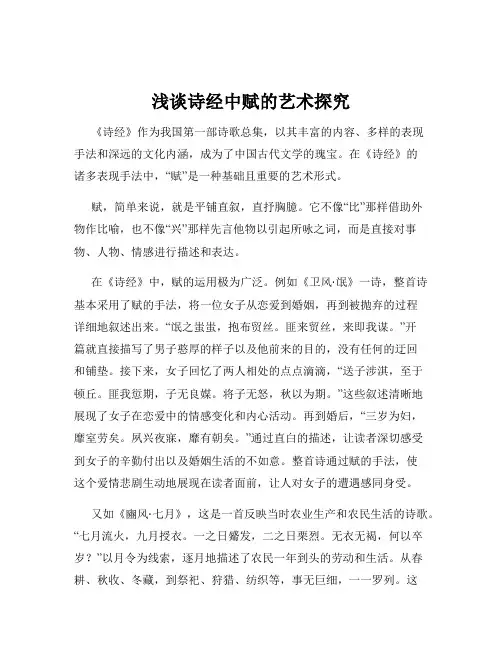 浅谈诗经中赋的艺术探究

《诗经》作为我国第一部诗歌总集，以其丰富的内容、多样的表现手法和深远的文化内涵，成为了中国古代文学的瑰宝。在《诗经》的诸多表现手法中，“赋”是一种基础且重要的艺术形式。

赋，简单来说，就是平铺直叙，直抒胸臆。它不像“比”那样借助外物作比喻，也不像“兴”那样先言他物以引起所咏之词，而是直接对事物、人物、情感进行描述和表达。

在《诗经》中，赋的运用极为广泛。例如《卫风·氓》一诗，整首诗基本采用了赋的手法，将一位女子从恋爱到婚姻，再到被抛弃的过程详细地叙述出来。“氓之蚩蚩，抱布贸丝。匪来贸丝，来即我谋。”开篇就直接描写了男子憨厚的样子以及他前来的目的，没有任何的迂回和铺垫。接下来，女子回忆了两人相处的点点滴滴，“送子涉淇，至于顿丘。匪我愆期，子无良媒。将子无怒，秋以为期。”这些叙述清晰地展现了女子在恋爱中的情感变化和内心活动。再到婚后，“三岁为妇，靡室劳矣。夙兴夜寐，靡有朝矣。”通过直白的描述，让读者深切感受到女子的辛勤付出以及婚姻生活的不如意。整首诗通过赋的手法，使这个爱情悲剧生动地展现在读者面前，让人对女子的遭遇感同身受。

又如《豳风·七月》，这是一首反映当时农业生产和农民生活的诗歌。“七月流火，九月授衣。一之日觱发，二之日栗烈。无衣无褐，何以卒岁？”以月令为线索，逐月地描述了农民一年到头的劳动和生活。从春耕、秋收、冬藏，到祭祀、狩猎、纺织等，事无巨细，一一罗列。这